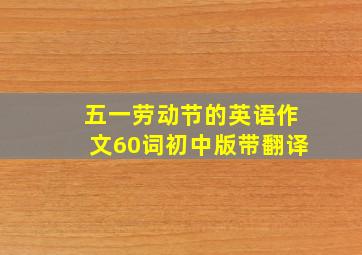 五一劳动节的英语作文60词初中版带翻译